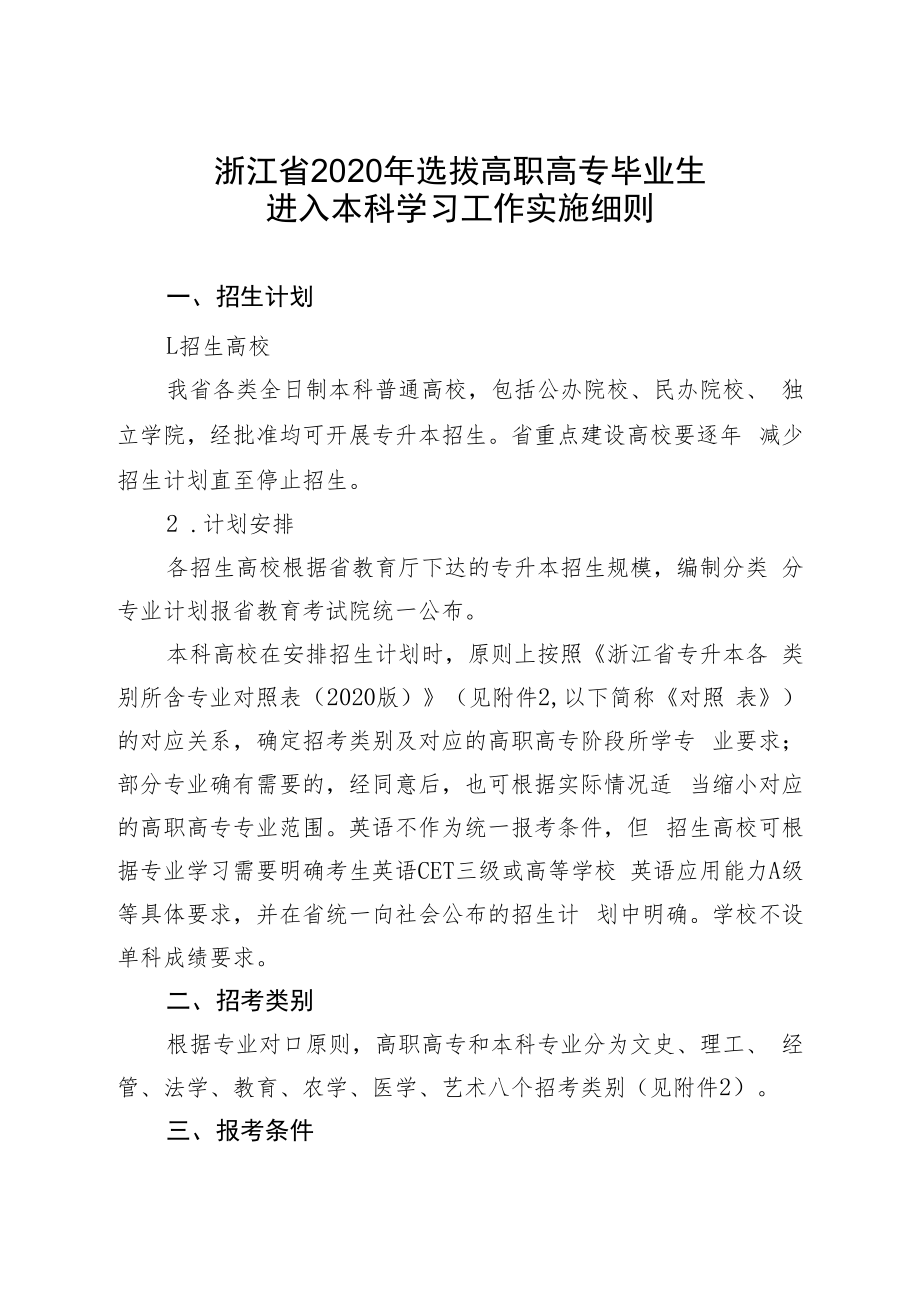 浙江省2020年选拔高职高专毕业生
进入本科学习工作实施细则

一、招生计划

L招生高校

我省各类全日制本科普通高校，包括公办院校、民办院校、 独立学院，经批准均可开展专升本招生。省重点建设高校要逐年 减少招生计划直至停止招生。

2 .计划安排

各招生高校根据省教育厅下达的专升本招生规模，编制分类 分专业计划报省教育考试院统一公布。

本科高校在安排招生计划时，原则上按照《浙江省专升本各 类别所含专业对照表（2020版）》（见附件2,以下简称《对照 表》）的对应关系，确定招考类别及对应的高职高专阶段所学专 业要求；部分专业确有需要的，经同意后，也可根据实际情况适 当缩小对应的高职高专专业范围。英语不作为统一报考条件，但 招生高校可根据专业学习需要明确考生英语CET三级或高等学校 英语应用能力A级等具体要求，并在省统一向社会公布的招生计 划中明确。学校不设单科成绩要求。

二、招考类别

根据专业对口原则，高职高专和本科专业分为文史、理工、 经管、法学、教育、农学、医学、艺术八个招考类别（见附件2）。

三、报考条件